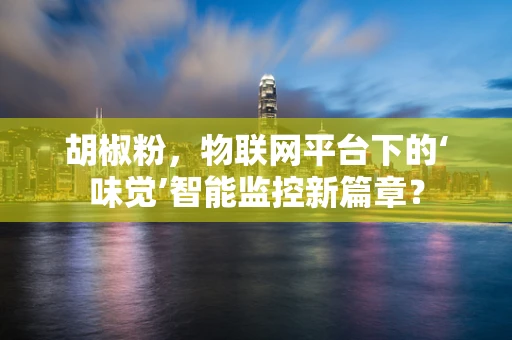 胡椒粉，物联网平台下的‘味觉’智能监控新篇章?